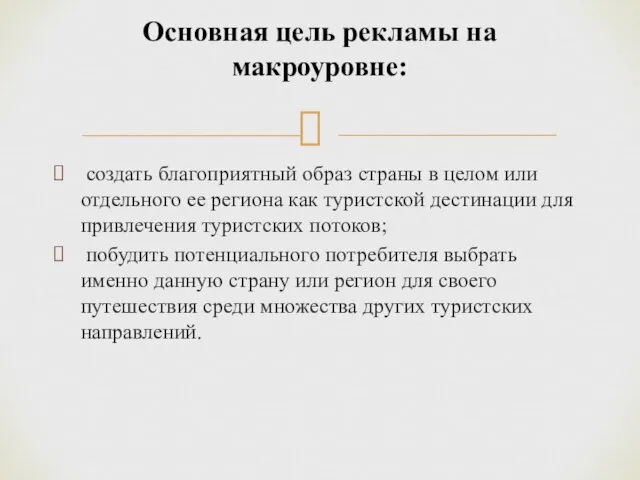 Основная цель рекламы на макроуровне:

создать благоприятный образ страны в целом или отдельного ее региона как туристской дестинации для привлечения туристских потоков;

побудить потенциального потребителя выбрать именно данную страну или регион для своего путешествия среди множества других туристских направлений.